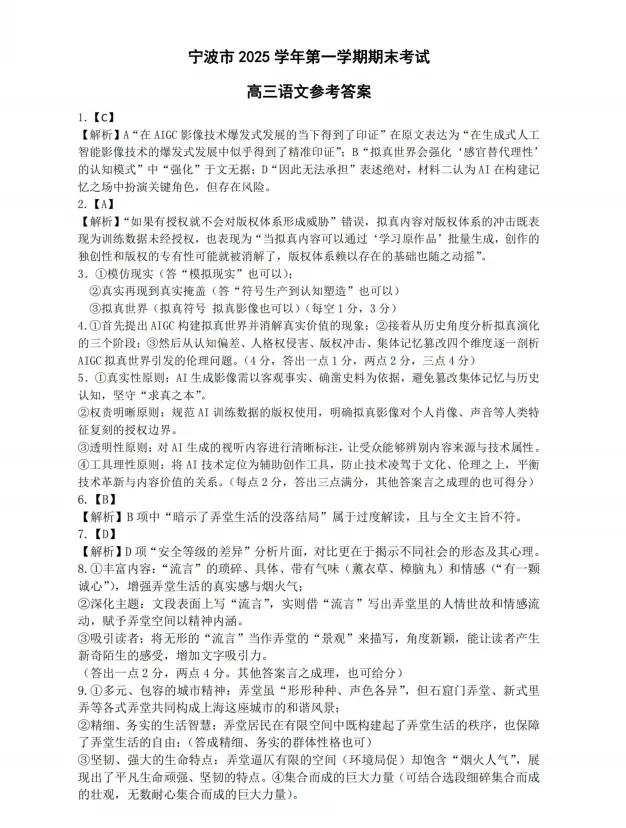 宁波市 2025 学年第一学期期末考试

高三语文参考答案

1.【C】

【解析】A“在 AIGC 影像技术爆发式发展的当下得到了印证”在原文表达为“在生成式人工智能影像技术的爆发式发展中似乎得到了精准印证”；B“拟真世界会强化‘感官替代理性’的认知模式”中“强化”于文无据；D“因此无法承担”表述绝对，材料二认为 AI 在构建记忆之场中扮演关键角色，但存在风险。

2.【A】

【解析】“如果有授权就不会对版权体系形成威胁”错误，拟真内容对版权体系的冲击既表现为训练数据未经授权，也表现为“当拟真内容可以通过‘学习原作品’批量生成，创作的独创性和版权的专有性可能就被消解了，版权体系赖以存在的基础也随之动摇”。

3. ①模仿现实（答“模拟现实”也可以）；

②真实再现到真实掩盖（答“符号生产到认知塑造”也可以）

③拟真世界（拟真符号 拟真影像也可以）（每空 1 分，3 分）

4.①首先提出 AIGC 构建拟真世界并消解真实价值的现象；②接着从历史角度分析拟真演化的三个阶段；③然后从认知偏差、人格权侵害、版权冲击、集体记忆篡改四个维度逐一剖析 AIGC 拟真世界引发的伦理问题。（4 分，答出一点 1 分，两点 2 分，三点 4 分）

5. ①真实性原则：AI 生成影像需以客观事实、确凿史料为依据，避免篡改集体记忆与历史认知，坚守“求真之本”。

②权责明晰原则：规范 AI 训练数据的版权使用，明确拟真影像对个人肖像、声音等人类特征复刻的授权边界。

③透明性原则：对 AI 生成的视听内容进行清晰标注，让受众能够辨别内容来源与技术属性。

④工具理性原则：将 AI 技术定位为辅助创作工具，防止技术凌驾于文化、伦理之上，平衡技术革新与内容价值的关系。（每点 2 分，答出三点满分，其他答案言之成理的也可得分）

6.【B】

【解析】B 项中“暗示了弄堂生活的没落结局”属于过度解读，且与全文主旨不符。

7.【D】

【解析】D 项“安全等级的差异”分析片面，对比更在于揭示不同社会的形态及其心理。

8.①丰富内容：“流言”的琐碎、具体、带有气味（薰衣草、樟脑丸）和情感（“有一颗诚心”），增强弄堂生活的真实感与烟火气；

②深化主题：文段表面上写“流言”，实则借“流言”写出弄堂里的人情世故和情感流动，赋予弄堂空间以精神内涵。

③吸引读者：将无形的“流言”当作弄堂的“景观”来描写，角度新颖，能让读者产生新奇陌生的感受，增加文字吸引力。

（答出一点 2 分，两点 4 分。其他答案言之成理，也可给分）

9.①多元、包容的城市精神：弄堂虽“形形种种、声色各异”，但石窟门弄堂、新式里弄等各式弄堂共同构成上海这座城市的和谐风景；

②精细、务实的生活智慧：弄堂居民在有限空间中既构建起了弄堂生活的秩序，也保障了弄堂生活的自由；（答成精细、务实的群体性格也可）

③坚韧、强大的生命特点：弄堂逼仄有限的空间（环境局促）却饱含“烟火人气”，展现出了平凡生命顽强、坚韧的特点。④集合而成的巨大力量（可结合选段细碎集合而成的壮观，无数耐心集合而成的巨大力量）。